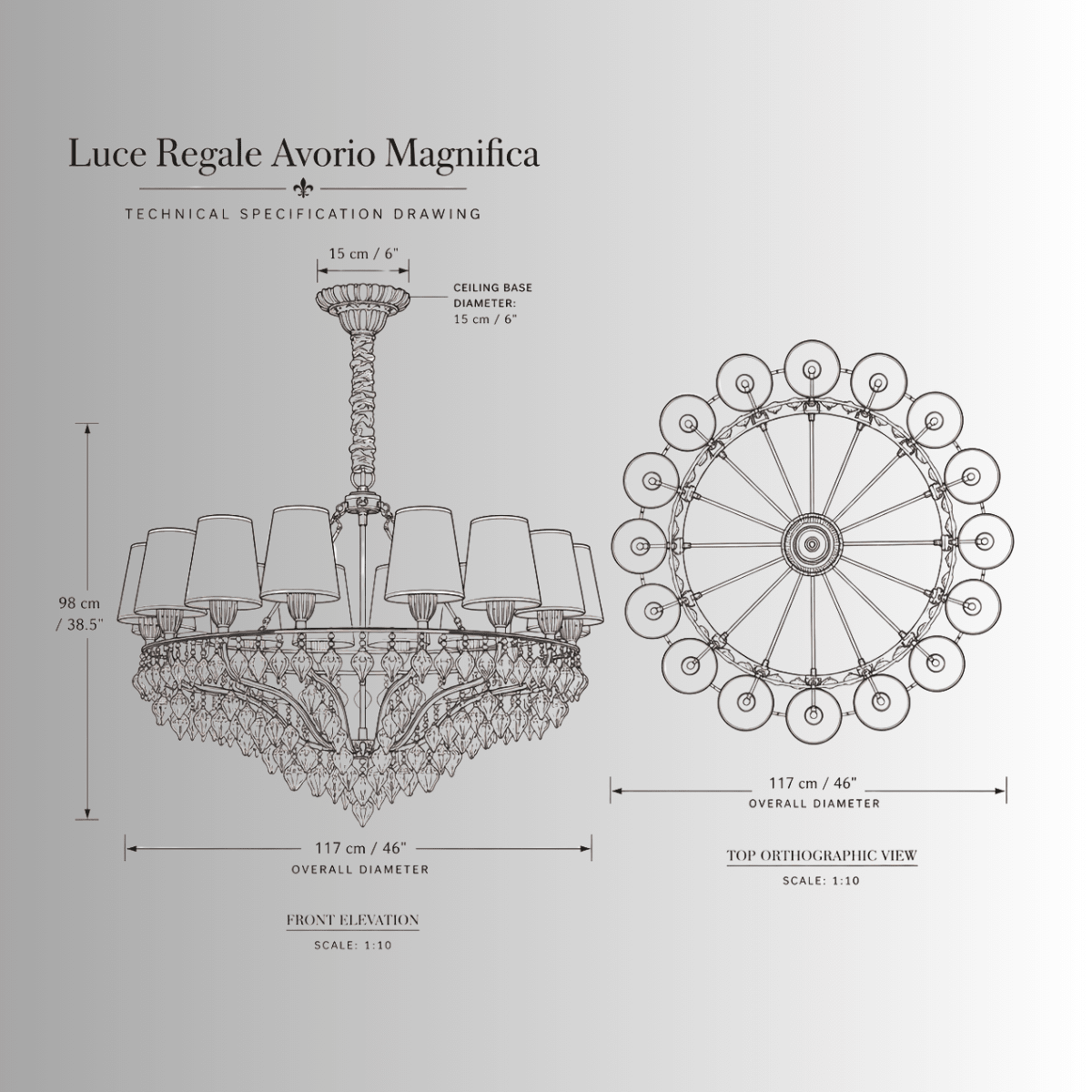 Luce Regale Avorio Magnifica

TECHNICAL SPECIFICATION DRAWING

15 cm / 6"

CEILING BASE DIAMETER: 15 cm / 6"

98 cm / 38.5"

117 cm / 46"
OVERALL DIAMETER

FRONT ELEVATION
SCALE: 1:10

117 cm / 46"
OVERALL DIAMETER

TOP ORTHOGRAPHIC VIEW
SCALE: 1:10